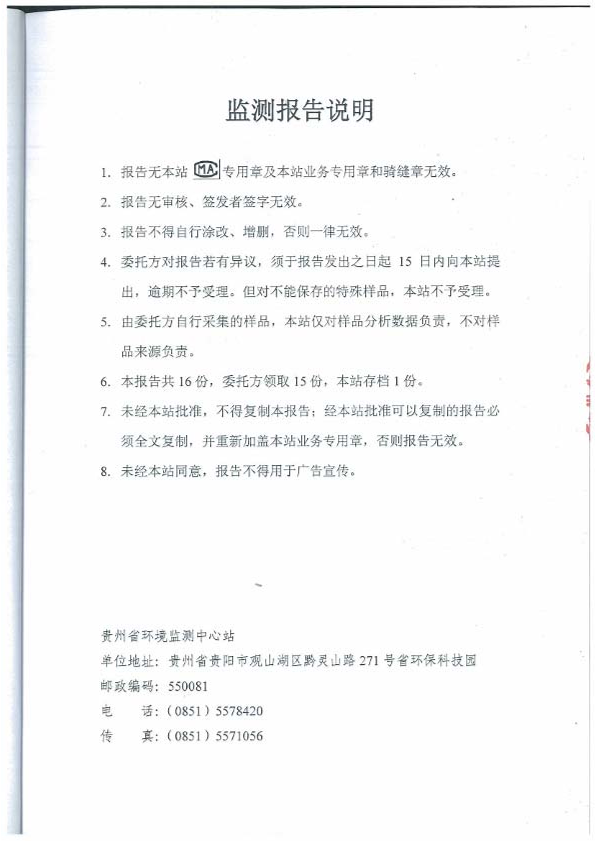 监测报告说明

1. 报告无本站 MA 专用章及本站业务专用章和骑缝章无效。

2. 报告无审核、签发者签字无效。

3. 报告不得自行涂改、增删，否则一律无效。

4. 委托方对报告若有异议，须于报告发出之日起 15 日内向本站提出，逾期不予受理。但对不能保存的特殊样品，本站不予受理。

5. 由委托方自行采集的样品，本站仅对样品分析数据负责，不对样品来源负责。

6. 本报告共 16 份，委托方领取 15 份，本站存档 1 份。

7. 未经本站批准，不得复制本报告；经本站批准可以复制的报告必须全文复制，并重新加盖本站业务专用章，否则报告无效。

8. 未经本站同意，报告不得用于广告宣传。

贵州省环境监测中心站
单位地址：贵州省贵阳市观山湖区黔灵山路 271 号省环保科技园
邮政编码：550081
电　　话：（0851）5578420
传　　真：（0851）5571056